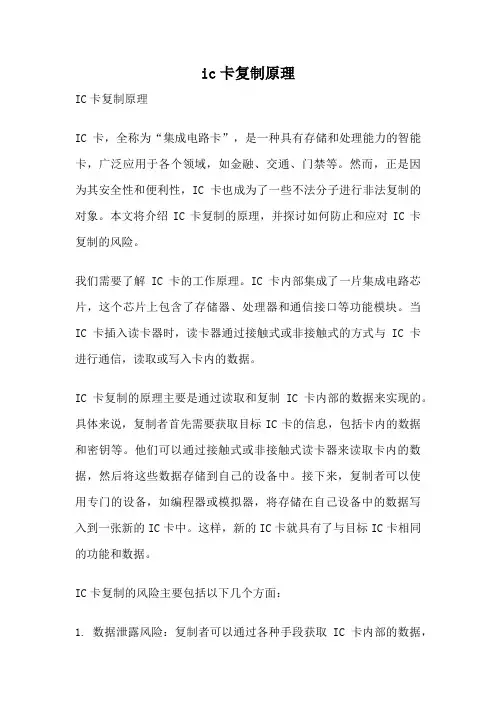 ic卡复制原理

IC卡复制原理

IC 卡，全称为“集成电路卡”，是一种具有存储和处理能力的智能卡，广泛应用于各个领域，如金融、交通、门禁等。然而，正是因为其安全性和便利性，IC 卡也成为了一些不法分子进行非法复制的对象。本文将介绍 IC 卡复制的原理，并探讨如何防止和应对 IC 卡复制的风险。

我们需要了解 IC 卡的工作原理。IC 卡内部集成了一片集成电路芯片，这个芯片上包含了存储器、处理器和通信接口等功能模块。当 IC 卡插入读卡器时，读卡器通过接触式或非接触式的方式与 IC 卡进行通信，读取或写入卡内的数据。

IC 卡复制的原理主要是通过读取和复制 IC 卡内部的数据来实现的。具体来说，复制者首先需要获取目标 IC 卡的信息，包括卡内的数据和密钥等。他们可以通过接触式或非接触式读卡器来读取卡内的数据，然后将这些数据存储到自己的设备中。接下来，复制者可以使用专门的设备，如编程器或模拟器，将存储在自己设备中的数据写入到一张新的 IC 卡中。这样，新的 IC 卡就具有了与目标 IC 卡相同的功能和数据。

IC 卡复制的风险主要包括以下几个方面：

1. 数据泄露风险：复制者可以通过各种手段获取 IC 卡内部的数据，